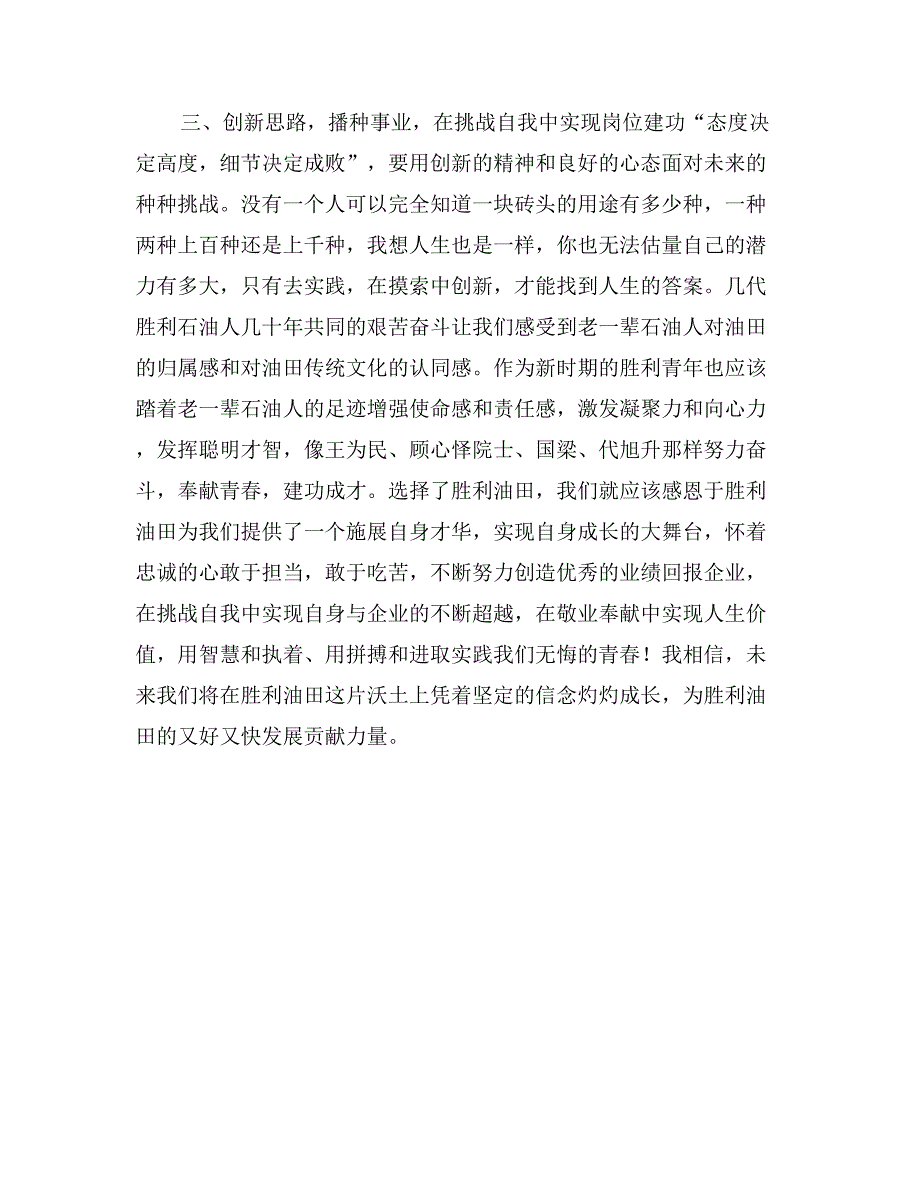 三、创新思路，播种事业，在挑战自我中实现岗位建功“态度决定高度，细节决定成败”，要用创新的精神和良好的心态面对未来的种种挑战。没有一个人可以完全知道一块砖头的用途有多少种，一种两种上百种还是上千种，我想人生也是一样，你也无法估量自己的潜力有多大，只有去实践，在摸索中创新，才能找到人生的答案。几代胜利石油人几十年共同的艰苦奋斗让我们感受到老一辈石油人对油田的归属感和对油田传统文化的认同感。作为新时期的胜利青年也应该踏着老一辈石油人的足迹增强使命感和责任感，激发凝聚力和向心力，发挥聪明才智，像王为民、顾心怿院士、国梁、代旭升那样努力奋斗，奉献青春，建功成才。选择了胜利油田，我们就应该感恩于胜利油田为我们提供了一个施展自身才华，实现自身成长的大舞台，怀着忠诚的心敢于担当，敢于吃苦，不断努力创造优秀的业绩回报企业，在挑战自我中实现自身与企业的不断超越，在敬业奉献中实现人生价值，用智慧和执着、用拼搏和进取实践我们无悔的青春！我相信，未来我们将在胜利油田这片沃土上凭着坚定的信念灼灼成长，为胜利油田的又好又快发展贡献力量。